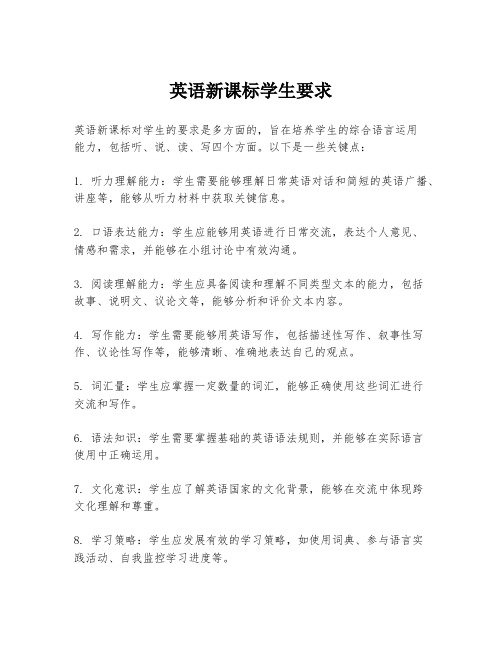 英语新课标学生要求

英语新课标对学生的要求是多方面的，旨在培养学生的综合语言运用能力，包括听、说、读、写四个方面。以下是一些关键点：

1. 听力理解能力：学生需要能够理解日常英语对话和简短的英语广播、讲座等，能够从听力材料中获取关键信息。

2. 口语表达能力：学生应能够用英语进行日常交流，表达个人意见、情感和需求，并能够在小组讨论中有效沟通。

3. 阅读理解能力：学生应具备阅读和理解不同类型文本的能力，包括故事、说明文、议论文等，能够分析和评价文本内容。

4. 写作能力：学生需要能够用英语写作，包括描述性写作、叙事性写作、议论性写作等，能够清晰、准确地表达自己的观点。

5. 词汇量：学生应掌握一定数量的词汇，能够正确使用这些词汇进行交流和写作。

6. 语法知识：学生需要掌握基础的英语语法规则，并能够在实际语言使用中正确运用。

7. 文化意识：学生应了解英语国家的文化背景，能够在交流中体现跨文化理解和尊重。

8. 学习策略：学生应发展有效的学习策略，如使用词典、参与语言实践活动、自我监控学习进度等。